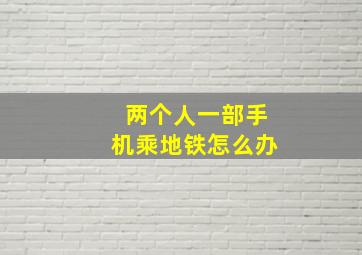 两个人一部手机乘地铁怎么办